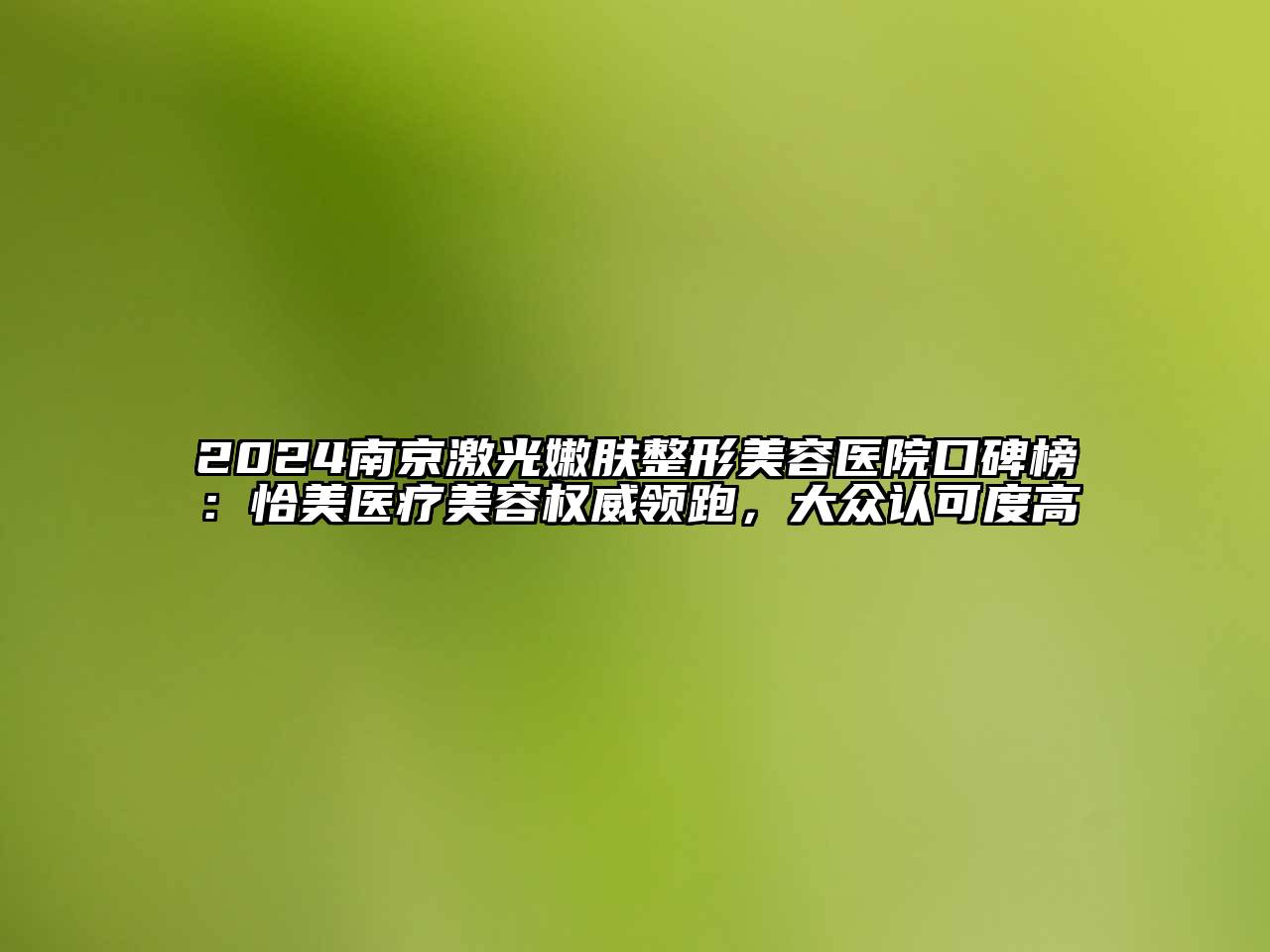 2024南京激光嫩肤整形美容医院口碑榜：恰美医疗美容权威领跑，大众认可度高